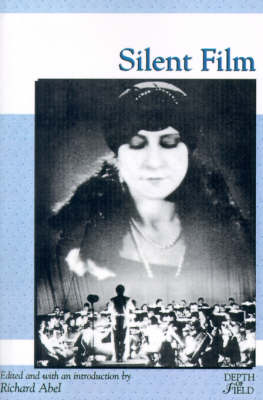 Silent Film

Edited and with an introduction by
Richard Abel

DEPTH OF FIELD